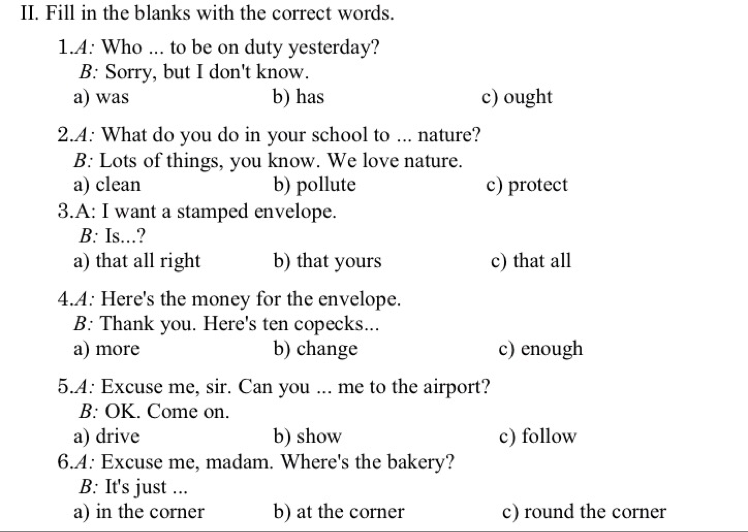 II. Fill in the blanks with the correct words.

1.A: Who ... to be on duty yesterday?
B: Sorry, but I don't know.
a) was b) has c) ought

2.A: What do you do in your school to ... nature?
B: Lots of things, you know. We love nature.
a) clean b) pollute c) protect

3.A: I want a stamped envelope.
B: Is...?
a) that all right b) that yours c) that all

4.A: Here's the money for the envelope.
B: Thank you. Here's ten copecks...
a) more b) change c) enough

5.A: Excuse me, sir. Can you ... me to the airport?
B: OK. Come on.
a) drive b) show c) follow

6.A: Excuse me, madam. Where's the bakery?
B: It's just ...
a) in the corner b) at the corner c) round the corner